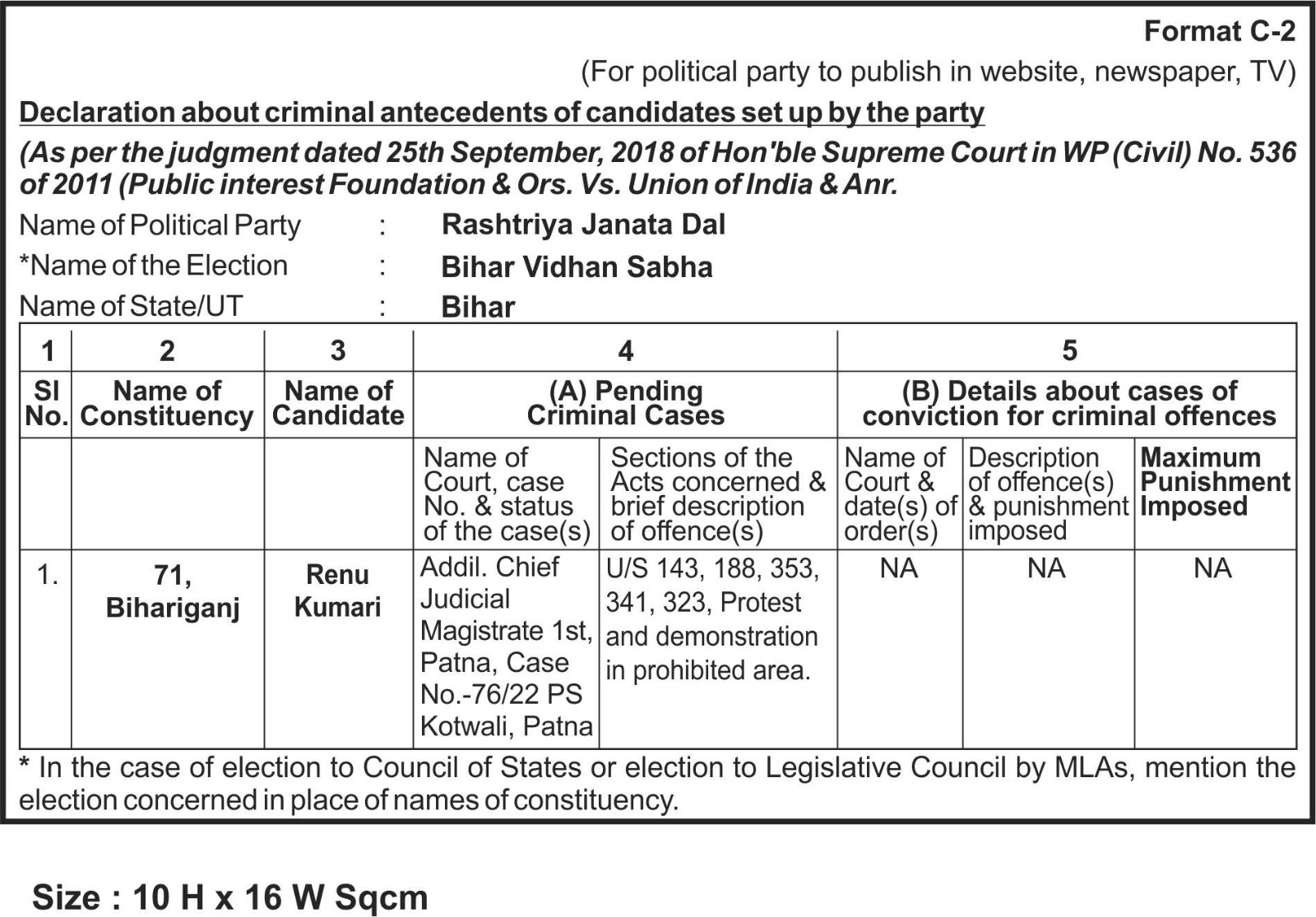 Format C-2

(For political party to publish in website, newspaper, TV)

Declaration about criminal antecedents of candidates set up by the party

(As per the judgment dated 25th September, 2018 of Hon'ble Supreme Court in WP (Civil) No. 536 of 2011 (Public interest Foundation & Ors. Vs. Union of India & Anr.

Name of Political Party : Rashtriya Janata Dal

*Name of the Election : Bihar Vidhan Sabha

Name of State/UT : Bihar

| 1 | 2 | 3 | 4 | | 5 | | |
|---|---|---|---|---|---|---|---|
| Sl No. | Name of Constituency | Name of Candidate | (A) Pending Criminal Cases | | (B) Details about cases of conviction for criminal offences | | |
| | | | Name of Court, case No. & status of the case(s) | Sections of the Acts concerned & brief description of offence(s) | Name of Court & date(s) of order(s) | Description of offence(s) & punishment imposed | Maximum Punishment Imposed |
| 1. | 71, Bihariganj | Renu Kumari | Addil. Chief Judicial Magistrate 1st, Patna, Case No.-76/22 PS Kotwali, Patna | U/S 143, 188, 353, 341, 323, Protest and demonstration in prohibited area. | NA | NA | NA |

* In the case of election to Council of States or election to Legislative Council by MLAs, mention the election concerned in place of names of constituency.

Size : 10 H x 16 W Sqcm